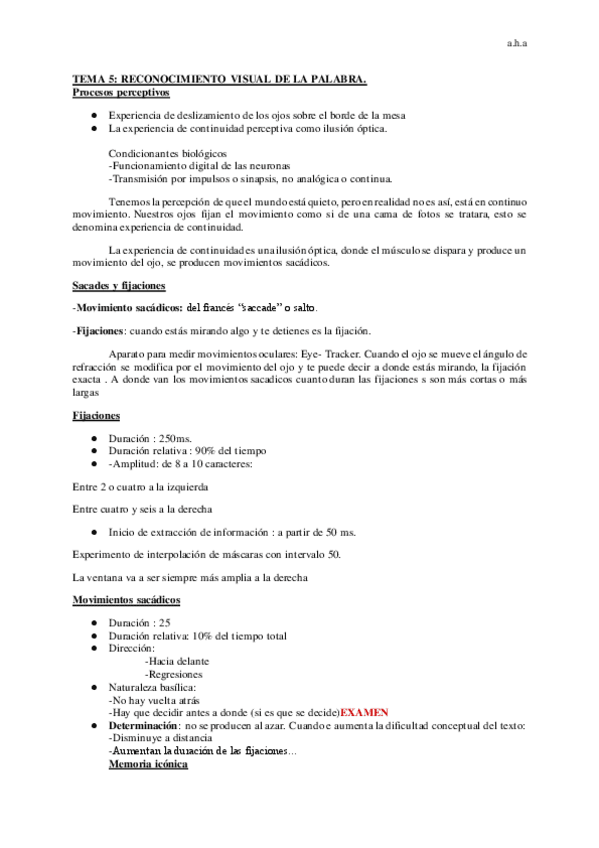 a.h.a

TEMA 5: RECONOCIMIENTO VISUAL DE LA PALABRA.
Procesos perceptivos

- Experiencia de deslizamiento de los ojos sobre el borde de la mesa
- La experiencia de continuidad perceptiva como ilusión óptica.

Condicionantes biológicos
-Funcionamiento digital de las neuronas
-Transmisión por impulsos o sinapsis, no analógica o continua.

Tenemos la percepción de que el mundo está quieto, pero en realidad no es así, está en continuo movimiento. Nuestros ojos fijan el movimiento como si de una cama de fotos se tratara, esto se denomina experiencia de continuidad.

La experiencia de continuidad es una ilusión óptica, donde el músculo se dispara y produce un movimiento del ojo, se producen movimientos sacádicos.

Sacades y fijaciones

-Movimiento sacádicos: del francés "saccade" o salto.

-Fijaciones: cuando estás mirando algo y te detienes es la fijación.

Aparato para medir movimientos oculares: Eye- Tracker. Cuando el ojo se mueve el ángulo de refracción se modifica por el movimiento del ojo y te puede decir a donde estás mirando, la fijación exacta . A donde van los movimientos sacadicos cuanto duran las fijaciones s son más cortas o más largas

Fijaciones

- Duración : 250ms.
- Duración relativa : 90% del tiempo
- -Amplitud: de 8 a 10 caracteres:

Entre 2 o cuatro a la izquierda

Entre cuatro y seis a la derecha

- Inicio de extracción de información : a partir de 50 ms.

Experimento de interpolación de máscaras con intervalo 50.

La ventana va a ser siempre más amplia a la derecha

Movimientos sacádicos

- Duración : 25
- Duración relativa: 10% del tiempo total
- Dirección:
-Hacia delante
-Regresiones
- Naturaleza basílica:
-No hay vuelta atrás
-Hay que decidir antes a donde (si es que se decide)EXAMEN
- Determinación: no se producen al azar. Cuando e aumenta la dificultad conceptual del texto:
-Disminuye a distancia
-Aumentan la duración de las fijaciones...
Memoria icónica